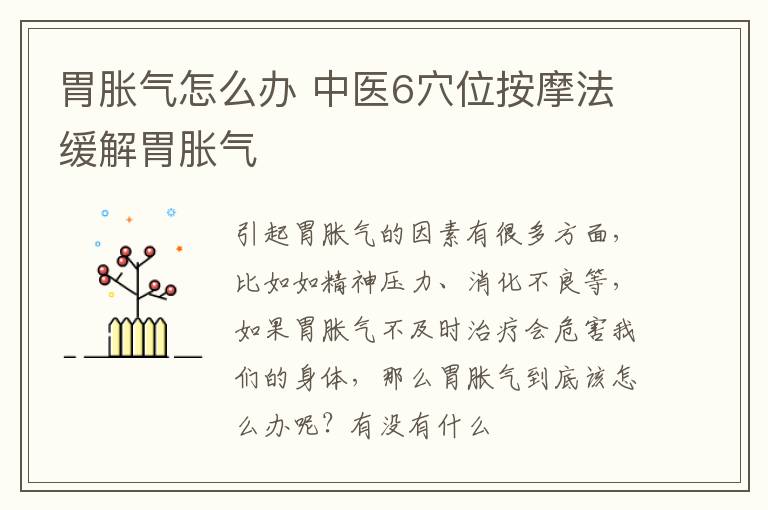 胃胀气怎么办 中医6穴位按摩法缓解胃胀气

引起胃胀气的因素有很多方面，比如如精神压力、消化不良等，如果胃胀气不及时治疗会危害我们的身体，那么胃胀气到底该怎么办呢？有没有什么